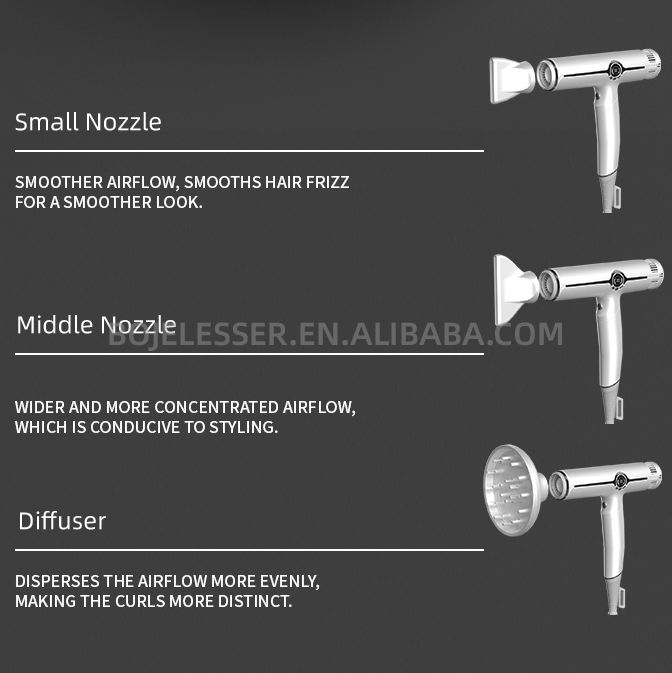 Small Nozzle

SMOOTHER AIRFLOW, SMOOTHS HAIR FRIZZ FOR A SMOOTHER LOOK.

Middle Nozzle

WIDER AND MORE CONCENTRATED AIRFLOW, WHICH IS CONDUCIVE TO STYLING.

Diffuser

DISPERSES THE AIRFLOW MORE EVENLY, MAKING THE CURLS MORE DISTINCT.

BOJELESSER.EN.ALIBABA.COM